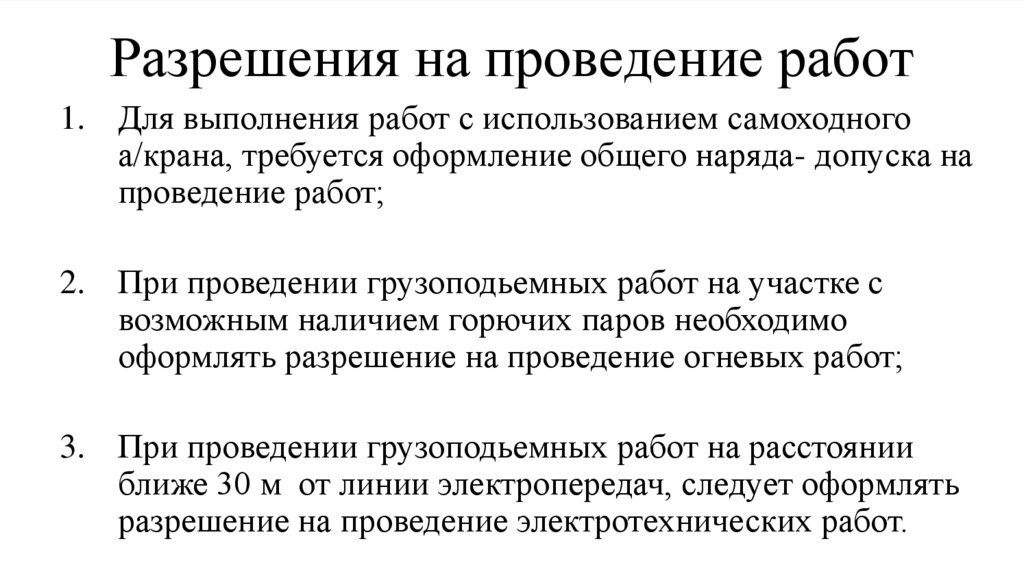 Разрешения на проведение работ

1. Для выполнения работ с использованием самоходного а/крана, требуется оформление общего наряда- допуска на проведение работ;

2. При проведении грузоподьемных работ на участке с возможным наличием горючих паров необходимо оформлять разрешение на проведение огневых работ;

3. При проведении грузоподьемных работ на расстоянии ближе 30 м от линии электропередач, следует оформлять разрешение на проведение электротехнических работ.